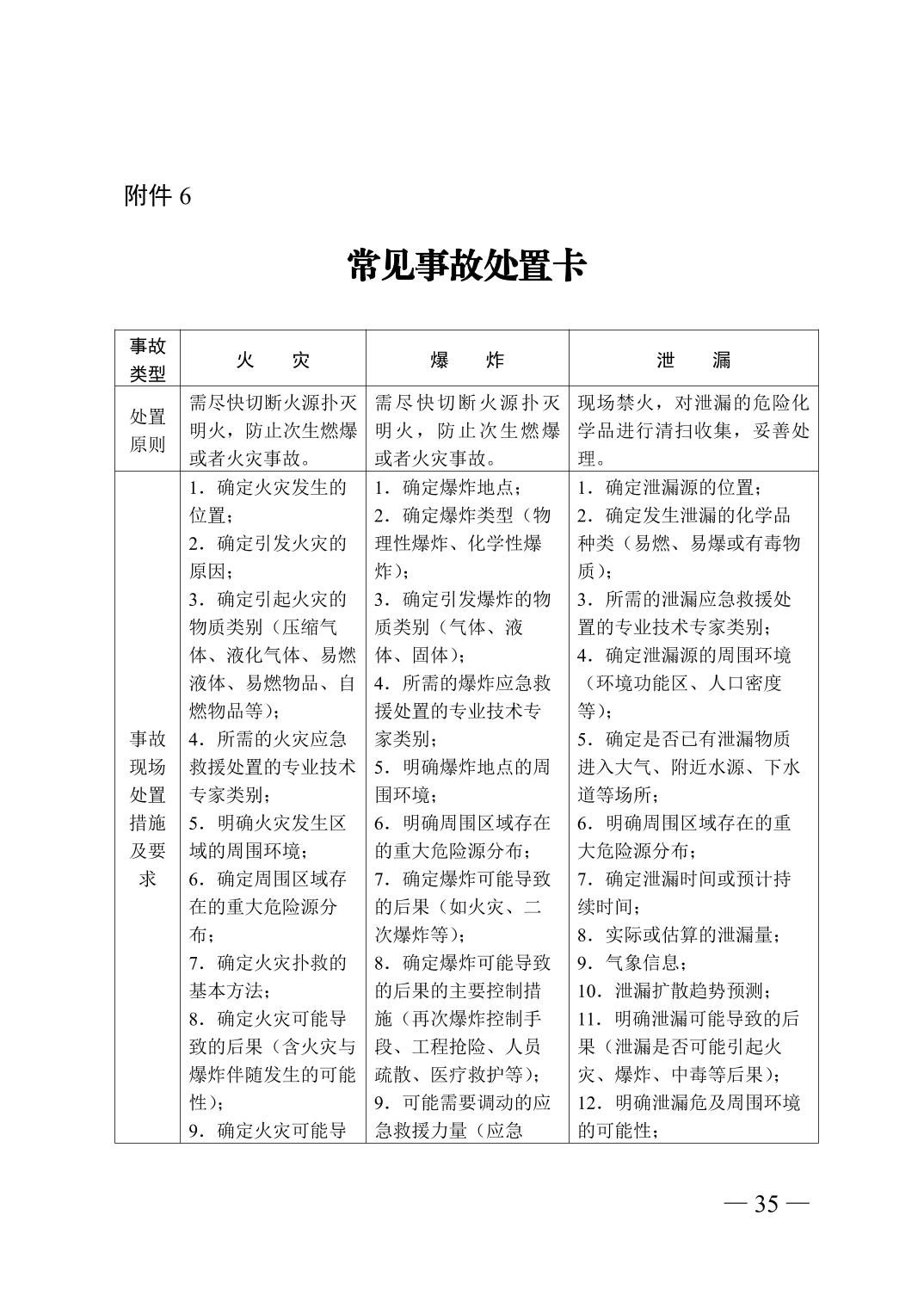 附件 6

常见事故处置卡

| 事故类型 | 火　　灾 | 爆　　炸 | 泄　　漏 |
|---|---|---|---|
| 处置原则 | 需尽快切断火源扑灭明火，防止次生燃爆或者火灾事故。 | 需尽快切断火源扑灭明火，防止次生燃爆或者火灾事故。 | 现场禁火，对泄漏的危险化学品进行清扫收集，妥善处理。 |
| 事故现场处置措施及要求 | 1．确定火灾发生的位置；<br>2．确定引发火灾的原因；<br>3．确定引起火灾的物质类别（压缩气体、液化气体、易燃液体、易燃物品、自燃物品等）；<br>4．所需的火灾应急救援处置的专业技术专家类别；<br>5．明确火灾发生区域的周围环境；<br>6．确定周围区域存在的重大危险源分布；<br>7．确定火灾扑救的基本方法；<br>8．确定火灾可能导致的后果（含火灾与爆炸伴随发生的可能性）；<br>9．确定火灾可能导 | 1．确定爆炸地点；<br>2．确定爆炸类型（物理性爆炸、化学性爆炸）；<br>3．确定引发爆炸的物质类别（气体、液体、固体）；<br>4．所需的爆炸应急救援处置的专业技术专家类别；<br>5．明确爆炸地点的周围环境；<br>6．明确周围区域存在的重大危险源分布；<br>7．确定爆炸可能导致的后果（如火灾、二次爆炸等）；<br>8．确定爆炸可能导致的后果的主要控制措施（再次爆炸控制手段、工程抢险、人员疏散、医疗救护等）；<br>9．可能需要调动的应急救援力量（应急 | 1．确定泄漏源的位置；<br>2．确定发生泄漏的化学品种类（易燃、易爆或有毒物质）；<br>3．所需的泄漏应急救援处置的专业技术专家类别；<br>4．确定泄漏源的周围环境（环境功能区、人口密度等）；<br>5．确定是否已有泄漏物质进入大气、附近水源、下水道等场所；<br>6．明确周围区域存在的重大危险源分布；<br>7．确定泄漏时间或预计持续时间；<br>8．实际或估算的泄漏量；<br>9．气象信息；<br>10．泄漏扩散趋势预测；<br>11．明确泄漏可能导致的后果（泄漏是否可能引起火灾、爆炸、中毒等后果）；<br>12．明确泄漏危及周围环境的可能性； |

— 35 —